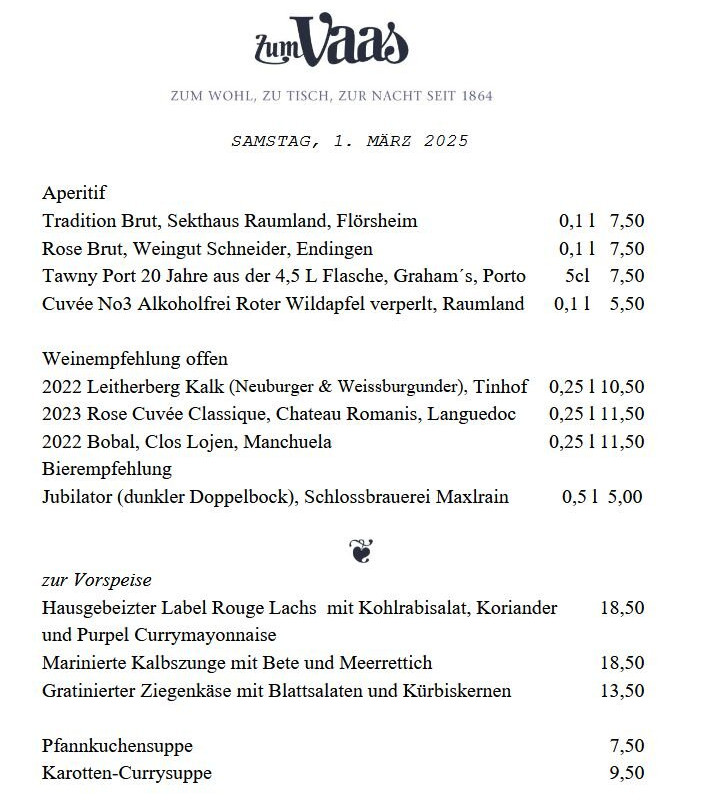 zum Vaas

ZUM WOHL, ZU TISCH, ZUR NACHT SEIT 1864

SAMSTAG, 1. MÄRZ 2025

Aperitif
Tradition Brut, Sekthaus Raumland, Flörsheim 0,1 l 7,50
Rose Brut, Weingut Schneider, Endingen 0,1 l 7,50
Tawny Port 20 Jahre aus der 4,5 L Flasche, Graham´s, Porto 5cl 7,50
Cuvée No3 Alkoholfrei Roter Wildapfel verperlt, Raumland 0,1 l 5,50

Weinempfehlung offen
2022 Leitherberg Kalk (Neuburger & Weissburgunder), Tinhof 0,25 l 10,50
2023 Rose Cuvée Classique, Chateau Romanis, Languedoc 0,25 l 11,50
2022 Bobal, Clos Lojen, Manchuela 0,25 l 11,50
Bierempfehlung
Jubilator (dunkler Doppelbock), Schlossbrauerei Maxlrain 0,5 l 5,00

zur Vorspeise
Hausgebeizter Label Rouge Lachs mit Kohlrabisalat, Koriander und Purpel Currymayonnaise 18,50
Marinierte Kalbszunge mit Bete und Meerrettich 18,50
Gratinierter Ziegenkäse mit Blattsalaten und Kürbiskernen 13,50

Pfannkuchensuppe 7,50
Karotten-Currysuppe 9,50